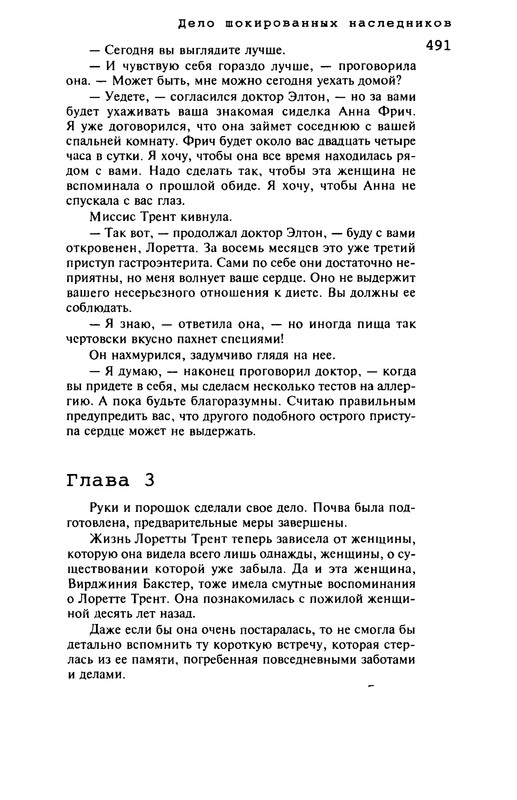 Дело шокированных наследников

491

— Сегодня вы выглядите лучше.

— И чувствую себя гораздо лучше, — проговорила она. — Может быть, мне можно сегодня уехать домой?

— Уедете, — согласился доктор Элтон, — но за вами будет ухаживать ваша знакомая сиделка Анна Фрич. Я уже договорился, что она займет соседнюю с вашей спальней комнату. Фрич будет около вас двадцать четыре часа в сутки. Я хочу, чтобы она все время находилась рядом с вами. Надо сделать так, чтобы эта женщина не вспоминала о прошлой обиде. Я хочу, чтобы Анна не спускала с вас глаз.

Миссис Трент кивнула.

— Так вот, — продолжал доктор Элтон, — буду с вами откровенен, Лоретта. За восемь месяцев это уже третий приступ гастроэнтерита. Сами по себе они достаточно неприятны, но меня волнует ваше сердце. Оно не выдержит вашего несерьезного отношения к диете. Вы должны ее соблюдать.

— Я знаю, — ответила она, — но иногда пища так чертовски вкусно пахнет специями!

Он нахмурился, задумчиво глядя на нее.

— Я думаю, — наконец проговорил доктор, — когда вы придете в себя, мы сделаем несколько тестов на аллергию. А пока будьте благоразумны. Считаю правильным предупредить вас, что другого подобного острого приступа сердце может не выдержать.

Глава 3

Руки и порошок сделали свое дело. Почва была подготовлена, предварительные меры завершены.

Жизнь Лоретты Трент теперь зависела от женщины, которую она видела всего лишь однажды, женщины, о существовании которой уже забыла. Да и эта женщина, Вирджиния Бакстер, тоже имела смутные воспоминания о Лоретте Трент. Она познакомилась с пожилой женщиной десять лет назад.

Даже если бы она очень постаралась, то не смогла бы детально вспомнить ту короткую встречу, которая стерлась из ее памяти, погребенная повседневными заботами и делами.